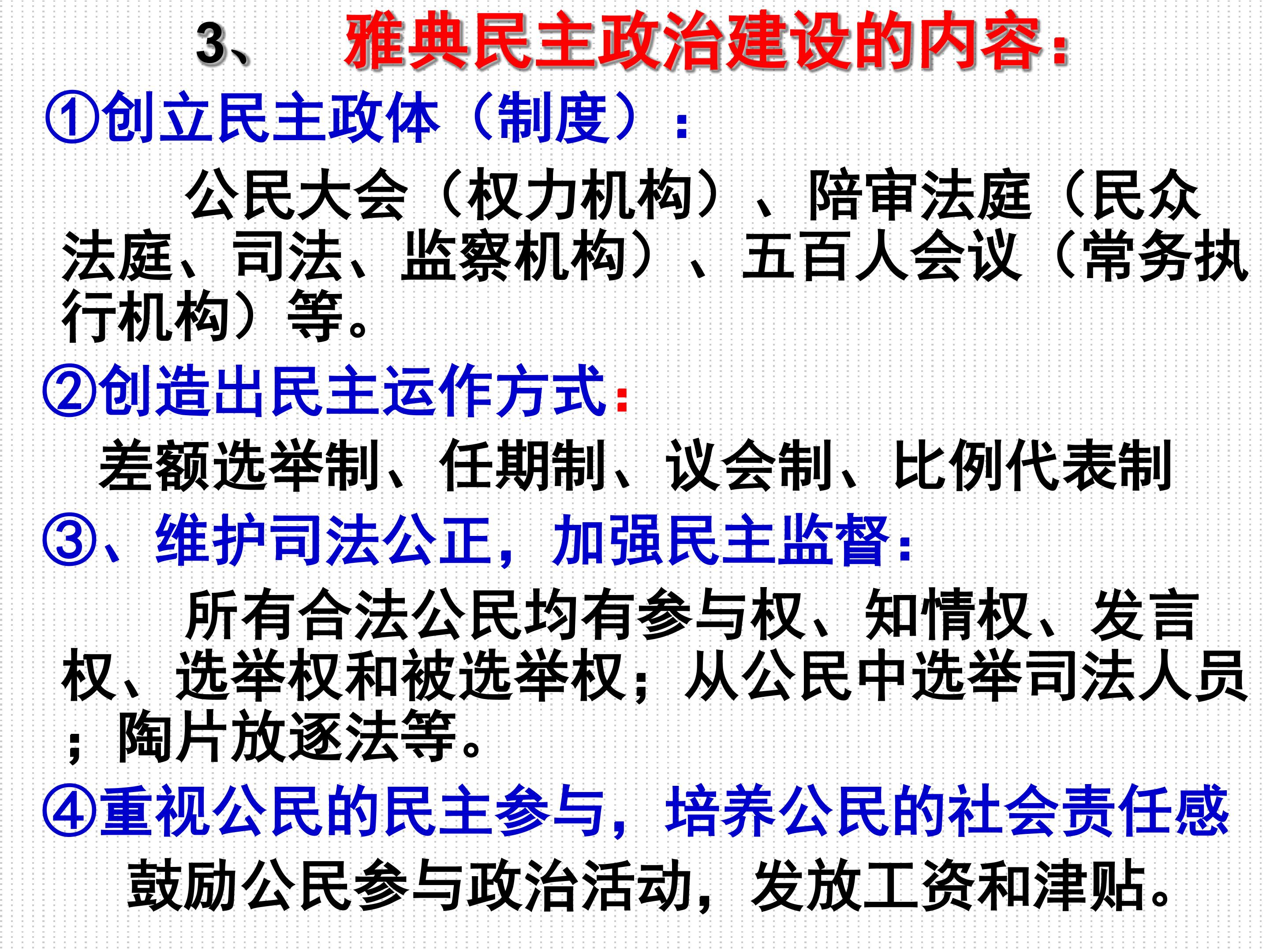 3、 雅典民主政治建设的内容：

①创立民主政体（制度）：

公民大会（权力机构）、陪审法庭（民众法庭、司法、监察机构）、五百人会议（常务执行机构）等。

②创造出民主运作方式：

差额选举制、任期制、议会制、比例代表制

③、维护司法公正，加强民主监督：

所有合法公民均有参与权、知情权、发言权、选举权和被选举权；从公民中选举司法人员；陶片放逐法等。

④重视公民的民主参与，培养公民的社会责任感

鼓励公民参与政治活动，发放工资和津贴。